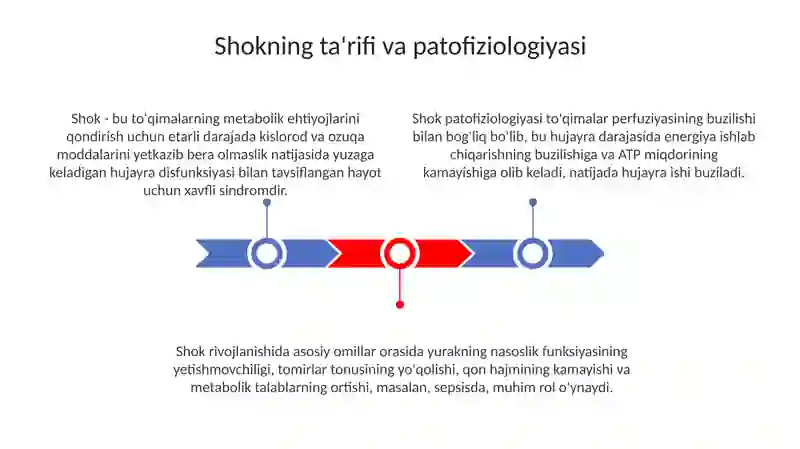 Shokning ta'rifi va patofiziologiyasi

Shok - bu to'qimalarning metabolik ehtiyojlarini qondirish uchun etarli darajada kislorod va ozuqa moddalarini yetkazib bera olmaslik natijasida yuzaga keladigan hujayra disfunksiyasi bilan tavsiflangan hayot uchun xavfli sindromdir.

Shok patofiziologiyasi to'qimalar perfuziyasining buzilishi bilan bog'liq bo'lib, bu hujayra darajasida energiya ishlab chiqarishning buzilishiga va ATP miqdorining kamayishiga olib keladi, natijada hujayra ishi buziladi.

Shok rivojlanishida asosiy omillar orasida yurakning nasoslik funksiyasining yetishmovchiligi, tomirlar tonusining yo'qolishi, qon hajmining kamayishi va metabolik talablarning ortishi, masalan, sepsisda, muhim rol o'ynaydi.